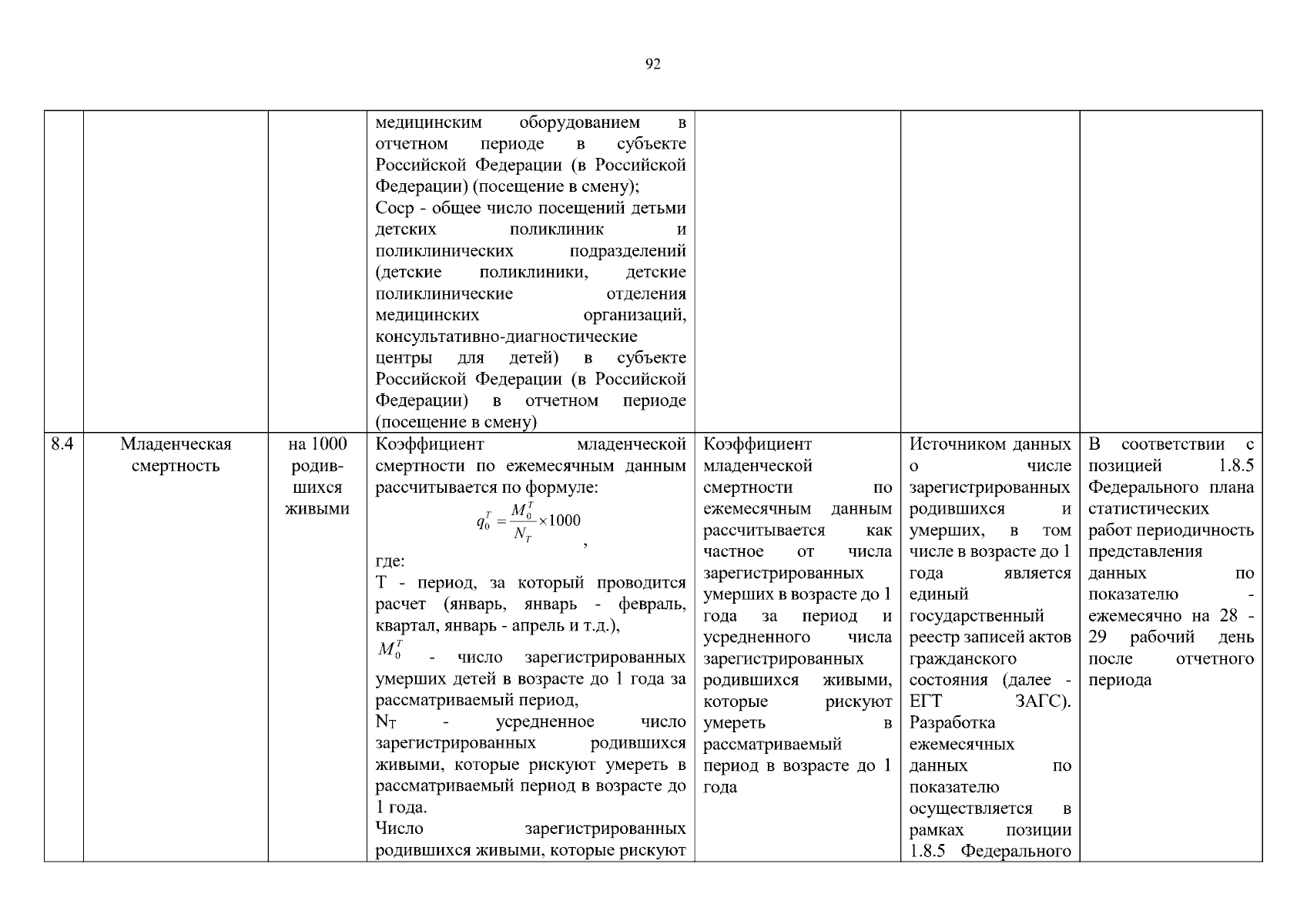 92

| | | | | | | |
|---|---|---|---|---|---|---|
| | | | медицинским оборудованием в отчетном периоде в субъекте Российской Федерации (в Российской Федерации) (посещение в смену); Соср - общее число посещений детьми детских поликлиник и поликлинических подразделений (детские поликлиники, детские поликлинические отделения медицинских организаций, консультативно-диагностические центры для детей) в субъекте Российской Федерации (в Российской Федерации) в отчетном периоде (посещение в смену) | | | |
| 8.4 | Младенческая смертность | на 1000 родившихся живыми | Коэффициент младенческой смертности по ежемесячным данным рассчитывается по формуле: $q_0^T = \frac{M_0^T}{N_T} \times 1000$, где: Т - период, за который проводится расчет (январь, январь - февраль, квартал, январь - апрель и т.д.), $M_0^T$ - число зарегистрированных умерших детей в возрасте до 1 года за рассматриваемый период, $N_T$ - усредненное число зарегистрированных родившихся живыми, которые рискуют умереть в рассматриваемый период в возрасте до 1 года. Число зарегистрированных родившихся живыми, которые рискуют | Коэффициент младенческой смертности по ежемесячным данным рассчитывается как частное от числа зарегистрированных умерших в возрасте до 1 года за период и усредненного числа зарегистрированных родившихся живыми, которые рискуют умереть в рассматриваемый период в возрасте до 1 года | Источником данных о числе зарегистрированных родившихся и умерших, в том числе в возрасте до 1 года является единый государственный реестр записей актов гражданского состояния (далее - ЕГТ ЗАГС). Разработка ежемесячных данных по показателю осуществляется в рамках позиции 1.8.5 Федерального | В соответствии с позицией 1.8.5 Федерального плана статистических работ периодичность представления данных по показателю - ежемесячно на 28 - 29 рабочий день после отчетного периода |